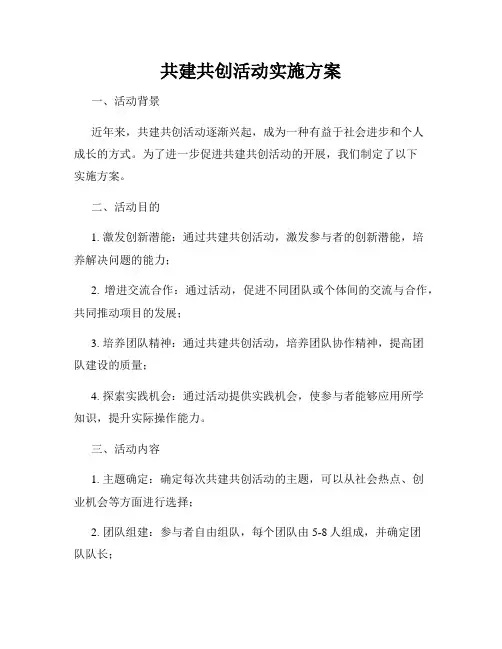 共建共创活动实施方案

一、活动背景

近年来，共建共创活动逐渐兴起，成为一种有益于社会进步和个人成长的方式。为了进一步促进共建共创活动的开展，我们制定了以下实施方案。

二、活动目的

1. 激发创新潜能：通过共建共创活动，激发参与者的创新潜能，培养解决问题的能力；

2. 增进交流合作：通过活动，促进不同团队或个体间的交流与合作，共同推动项目的发展；

3. 培养团队精神：通过共建共创活动，培养团队协作精神，提高团队建设的质量；

4. 探索实践机会：通过活动提供实践机会，使参与者能够应用所学知识，提升实际操作能力。

三、活动内容

1. 主题确定：确定每次共建共创活动的主题，可以从社会热点、创业机会等方面进行选择；

2. 团队组建：参与者自由组队，每个团队由 5-8 人组成，并确定团队队长；